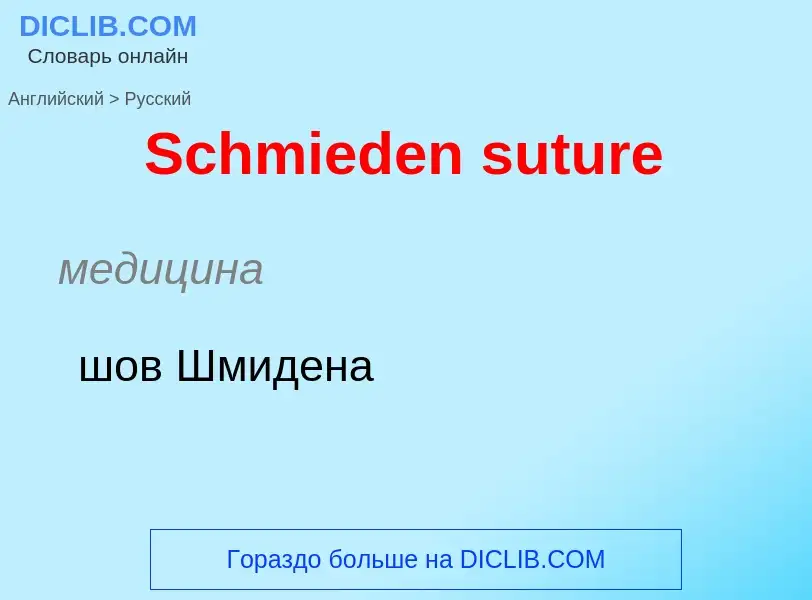 DICLIB.COM
Словарь онлайн

Английский > Русский

Schmieden suture

медицина

шов Шмидена

Гораздо больше на DICLIB.COM